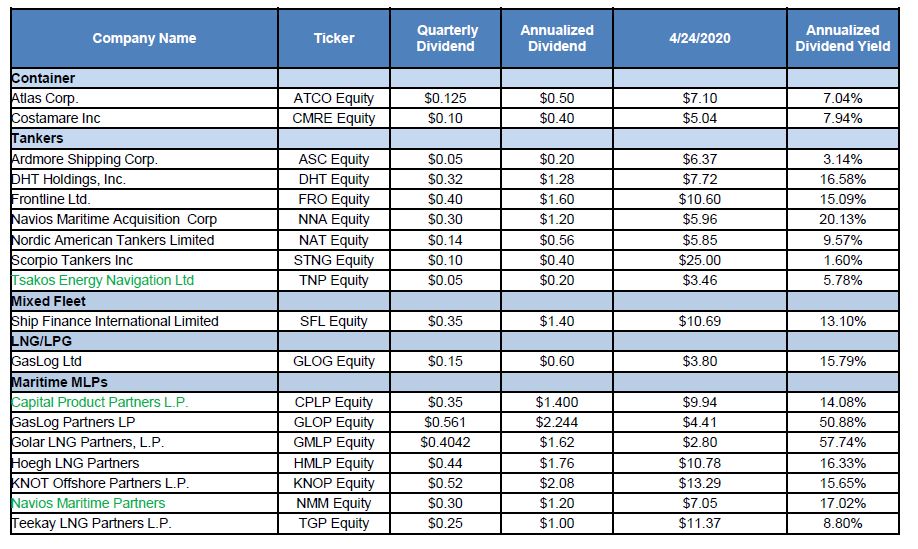 | Company Name | Ticker | Quarterly Dividend | Annualized Dividend | 4/24/2020 | Annualized Dividend Yield |
|---|---|---|---|---|---|
| Container | | | | | |
| Atlas Corp. | ATCO Equity | $0.125 | $0.50 | $7.10 | 7.04% |
| Costamare Inc | CMRE Equity | $0.10 | $0.40 | $5.04 | 7.94% |
| Tankers | | | | | |
| Ardmore Shipping Corp. | ASC Equity | $0.05 | $0.20 | $6.37 | 3.14% |
| DHT Holdings, Inc. | DHT Equity | $0.32 | $1.28 | $7.72 | 16.58% |
| Frontline Ltd. | FRO Equity | $0.40 | $1.60 | $10.60 | 15.09% |
| Navios Maritime Acquisition Corp | NNA Equity | $0.30 | $1.20 | $5.96 | 20.13% |
| Nordic American Tankers Limited | NAT Equity | $0.14 | $0.56 | $5.85 | 9.57% |
| Scorpio Tankers Inc | STNG Equity | $0.10 | $0.40 | $25.00 | 1.60% |
| Tsakos Energy Navigation Ltd | TNP Equity | $0.05 | $0.20 | $3.46 | 5.78% |
| Mixed Fleet | | | | | |
| Ship Finance International Limited | SFL Equity | $0.35 | $1.40 | $10.69 | 13.10% |
| LNG/LPG | | | | | |
| GasLog Ltd | GLOG Equity | $0.15 | $0.60 | $3.80 | 15.79% |
| Maritime MLPs | | | | | |
| Capital Product Partners L.P. | CPLP Equity | $0.35 | $1.400 | $9.94 | 14.08% |
| GasLog Partners LP | GLOP Equity | $0.561 | $2.244 | $4.41 | 50.88% |
| Golar LNG Partners, L.P. | GMLP Equity | $0.4042 | $1.62 | $2.80 | 57.74% |
| Hoegh LNG Partners | HMLP Equity | $0.44 | $1.76 | $10.78 | 16.33% |
| KNOT Offshore Partners L.P. | KNOP Equity | $0.52 | $2.08 | $13.29 | 15.65% |
| Navios Maritime Partners | NMM Equity | $0.30 | $1.20 | $7.05 | 17.02% |
| Teekay LNG Partners L.P. | TGP Equity | $0.25 | $1.00 | $11.37 | 8.80% |